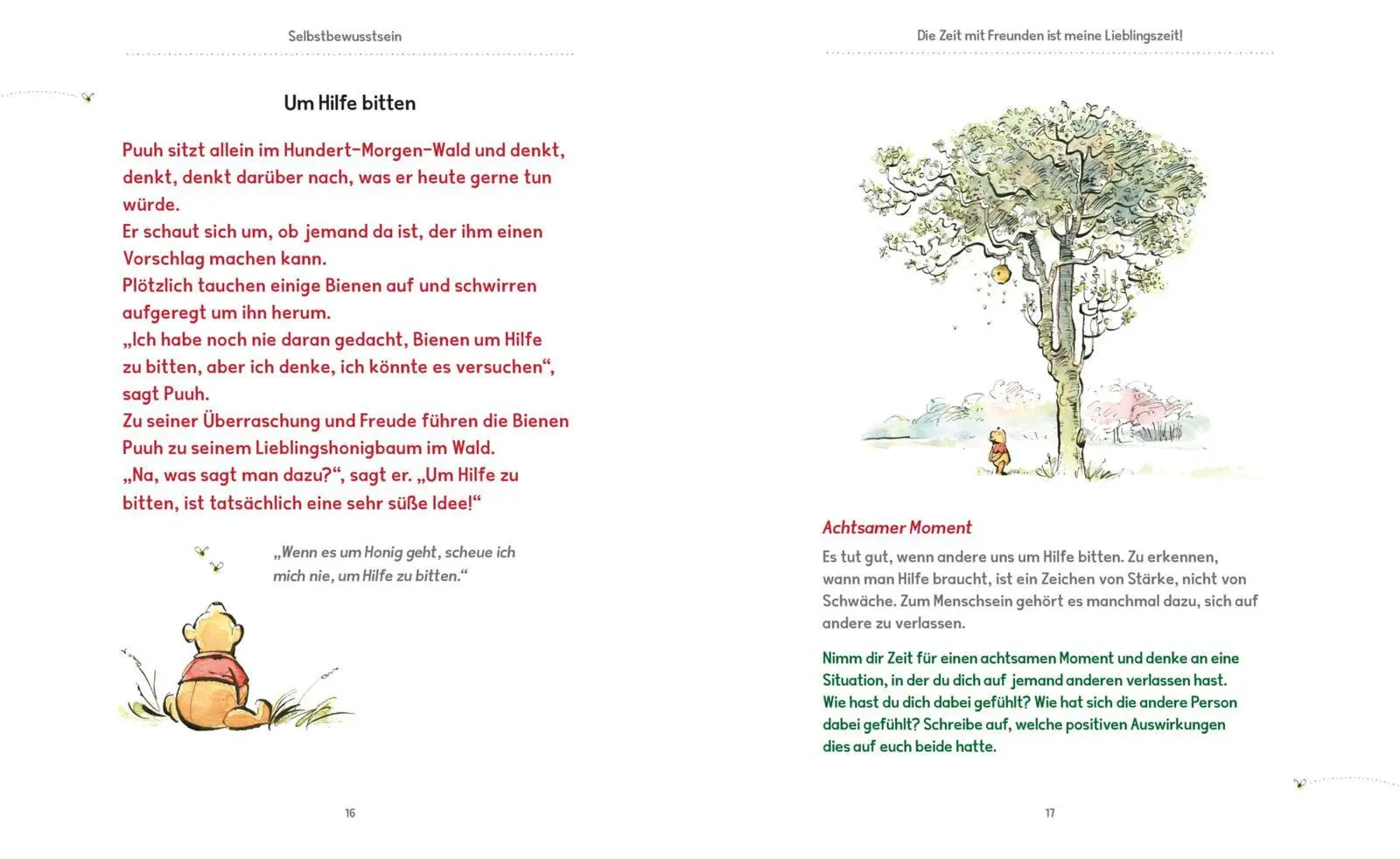 Selbstbewusstsein

Um Hilfe bitten

Puuh sitzt allein im Hundert-Morgen-Wald und denkt, denkt, denkt darüber nach, was er heute gerne tun würde.
Er schaut sich um, ob jemand da ist, der ihm einen Vorschlag machen kann.
Plötzlich tauchen einige Bienen auf und schwirren aufgeregt um ihn herum.
„Ich habe noch nie daran gedacht, Bienen um Hilfe zu bitten, aber ich denke, ich könnte es versuchen“, sagt Puuh.
Zu seiner Überraschung und Freude führen die Bienen Puuh zu seinem Lieblingshonigbaum im Wald.
„Na, was sagt man dazu?“, sagt er. „Um Hilfe zu bitten, ist tatsächlich eine sehr süße Idee!“

„Wenn es um Honig geht, scheue ich mich nie, um Hilfe zu bitten.“

16

Die Zeit mit Freunden ist meine Lieblingszeit!

Achtsamer Moment

Es tut gut, wenn andere uns um Hilfe bitten. Zu erkennen, wann man Hilfe braucht, ist ein Zeichen von Stärke, nicht von Schwäche. Zum Menschsein gehört es manchmal dazu, sich auf andere zu verlassen.

Nimm dir Zeit für einen achtsamen Moment und denke an eine Situation, in der du dich auf jemand anderen verlassen hast. Wie hast du dich dabei gefühlt? Wie hat sich die andere Person dabei gefühlt? Schreibe auf, welche positiven Auswirkungen dies auf euch beide hatte.

17